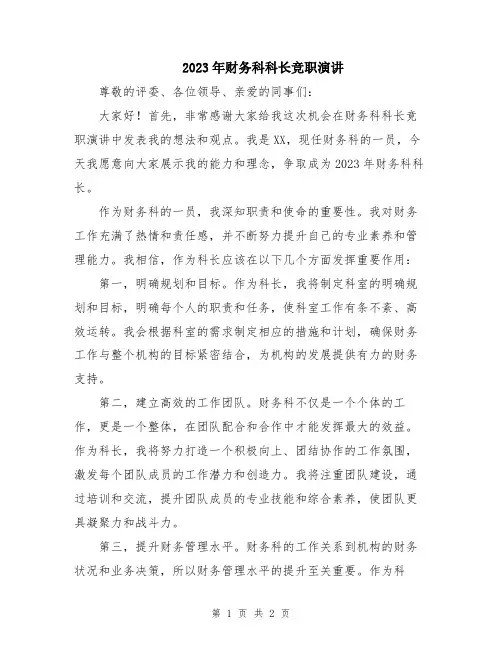 2023年财务科科长竞职演讲

尊敬的评委、各位领导、亲爱的同事们：

大家好！首先，非常感谢大家给我这次机会在财务科科长竞职演讲中发表我的想法和观点。我是XX，现任财务科的一员，今天我愿意向大家展示我的能力和理念，争取成为2023年财务科科长。

作为财务科的一员，我深知职责和使命的重要性。我对财务工作充满了热情和责任感，并不断努力提升自己的专业素养和管理能力。我相信，作为科长应该在以下几个方面发挥重要作用：

第一，明确规划和目标。作为科长，我将制定科室的明确规划和目标，明确每个人的职责和任务，使科室工作有条不紊、高效运转。我会根据科室的需求制定相应的措施和计划，确保财务工作与整个机构的目标紧密结合，为机构的发展提供有力的财务支持。

第二，建立高效的工作团队。财务科不仅是一个个体的工作，更是一个整体，在团队配合和合作中才能发挥最大的效益。作为科长，我将努力打造一个积极向上、团结协作的工作氛围，激发每个团队成员的工作潜力和创造力。我将注重团队建设，通过培训和交流，提升团队成员的专业技能和综合素养，使团队更具凝聚力和战斗力。

第三，提升财务管理水平。财务科的工作关系到机构的财务状况和业务决策，所以财务管理水平的提升至关重要。作为科

第 1 页 共 2 页